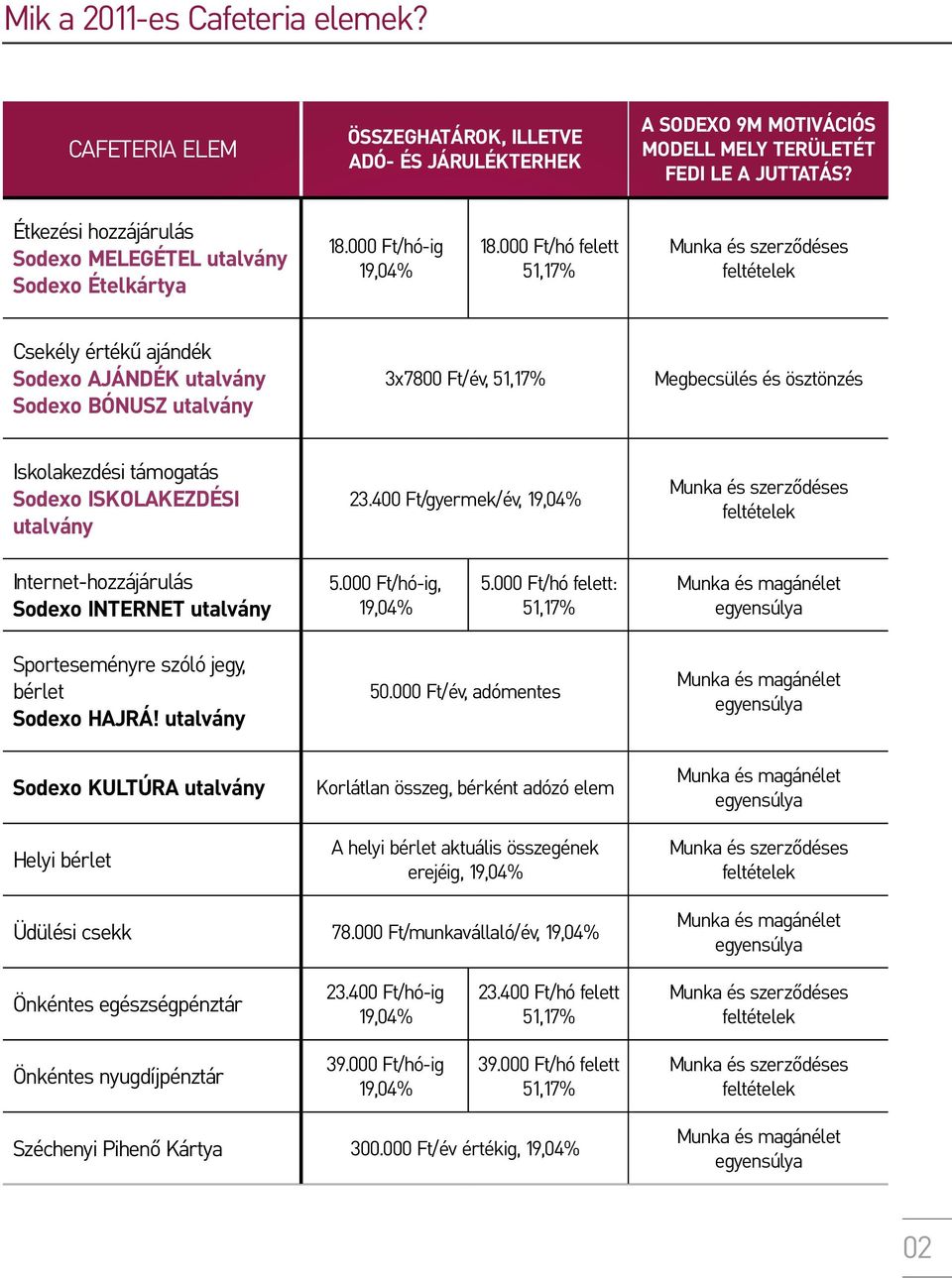 Mik a 2011-es Cafeteria elemek?

| CAFETERIA ELEM | ÖSSZEGHATÁROK, ILLETVE ADÓ- ÉS JÁRULÉKTERHEK | | A SODEXO 9M MOTIVÁCIÓS MODELL MELY TERÜLETÉT FEDI LE A JUTTATÁS? |
|---|---|---|---|
| Étkezési hozzájárulás Sodexo MELEGÉTEL utalvány Sodexo Ételkártya | 18.000 Ft/hó-ig 19,04% | 18.000 Ft/hó felett 51,17% | Munka és szerződéses feltételek |
| Csekély értékű ajándék Sodexo AJÁNDÉK utalvány Sodexo BÓNUSZ utalvány | 3x7800 Ft/év, 51,17% | | Megbecsülés és ösztönzés |
| Iskolakezdési támogatás Sodexo ISKOLAKEZDÉSI utalvány | 23.400 Ft/gyermek/év, 19,04% | | Munka és szerződéses feltételek |
| Internet-hozzájárulás Sodexo INTERNET utalvány | 5.000 Ft/hó-ig, 19,04% | 5.000 Ft/hó felett: 51,17% | Munka és magánélet egyensúlya |
| Sporteseményre szóló jegy, bérlet Sodexo HAJRÁ! utalvány | 50.000 Ft/év, adómentes | | Munka és magánélet egyensúlya |
| Sodexo KULTÚRA utalvány | Korlátlan összeg, bérként adózó elem | | Munka és magánélet egyensúlya |
| Helyi bérlet | A helyi bérlet aktuális összegének erejéig, 19,04% | | Munka és szerződéses feltételek |
| Üdülési csekk | 78.000 Ft/munkavállaló/év, 19,04% | | Munka és magánélet egyensúlya |
| Önkéntes egészségpénztár | 23.400 Ft/hó-ig 19,04% | 23.400 Ft/hó felett 51,17% | Munka és szerződéses feltételek |
| Önkéntes nyugdíjpénztár | 39.000 Ft/hó-ig 19,04% | 39.000 Ft/hó felett 51,17% | Munka és szerződéses feltételek |
| Széchenyi Pihenő Kártya | 300.000 Ft/év értékig, 19,04% | | Munka és magánélet egyensúlya |

02